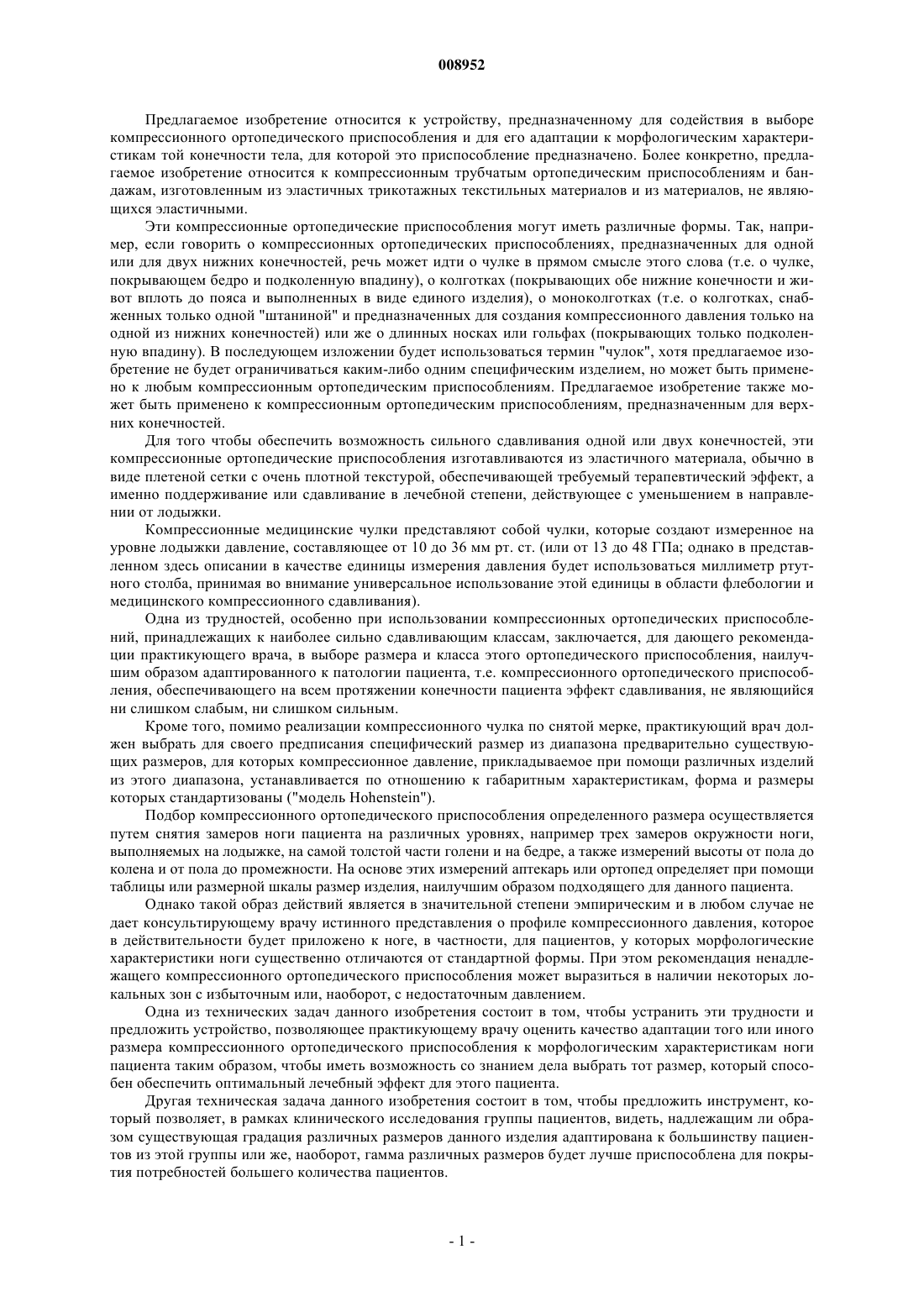 008952

Предлагаемое изобретение относится к устройству, предназначенному для содействия в выборе компрессионного ортопедического приспособления и для его адаптации к морфологическим характеристикам той конечности тела, для которой это приспособление предназначено. Более конкретно, предлагаемое изобретение относится к компрессионным трубчатым ортопедическим приспособлениям и бандажам, изготовленным из эластичных трикотажных текстильных материалов и из материалов, не являющихся эластичными.

Эти компрессионные ортопедические приспособления могут иметь различные формы. Так, например, если говорить о компрессионных ортопедических приспособлениях, предназначенных для одной или для двух нижних конечностей, речь может идти о чулке в прямом смысле этого слова (т.е. о чулке, покрывающем бедро и подколенную впадину), о колготках (покрывающих обе нижние конечности и живот вплоть до пояса и выполненных в виде единого изделия), о моноколготках (т.е. о колготках, снабженных только одной "штаниной" и предназначенных для создания компрессионного давления только на одной из нижних конечностей) или же о длинных носках или гольфах (покрывающих только подколенную впадину). В последующем изложении будет использоваться термин "чулок", хотя предлагаемое изобретение не будет ограничиваться каким-либо одним специфическим изделием, но может быть применено к любым компрессионным ортопедическим приспособлениям. Предлагаемое изобретение также может быть применено к компрессионным ортопедическим приспособлениям, предназначенным для верхних конечностей.

Для того чтобы обеспечить возможность сильного сдавливания одной или двух конечностей, эти компрессионные ортопедические приспособления изготавливаются из эластичного материала, обычно в виде плетеной сетки с очень плотной текстурой, обеспечивающей требуемый терапевтический эффект, а именно поддерживание или сдавливание в лечебной степени, действующее с уменьшением в направлении от лодыжки.

Компрессионные медицинские чулки представляют собой чулки, которые создают измеренное на уровне лодыжки давление, составляющее от 10 до 36 мм рт. ст. (или от 13 до 48 ГПа; однако в представленном здесь описании в качестве единицы измерения давления будет использоваться миллиметр ртутного столба, принимая во внимание универсальное использование этой единицы в области флебологии и медицинского компрессионного сдавливания).

Одна из трудностей, особенно при использовании компрессионных ортопедических приспособлений, принадлежащих к наиболее сильно сдавливающим классам, заключается, для дающего рекомендации практикующего врача, в выборе размера и класса этого ортопедического приспособления, наилучшим образом адаптированного к патологии пациента, т.е. компрессионного ортопедического приспособления, обеспечивающего на всем протяжении конечности пациента эффект сдавливания, не являющийся ни слишком слабым, ни слишком сильным.

Кроме того, помимо реализации компрессионного чулка по снятой мерке, практикующий врач должен выбрать для своего предписания специфический размер из диапазона предварительно существующих размеров, для которых компрессионное давление, прикладываемое при помощи различных изделий из этого диапазона, устанавливается по отношению к габаритным характеристикам, форма и размеры которых стандартизованы ("модель Hohenstein").

Подбор компрессионного ортопедического приспособления определенного размера осуществляется путем снятия замеров ноги пациента на различных уровнях, например трех замеров окружности ноги, выполняемых на лодыжке, на самой толстой части голени и на бедре, а также измерений высоты от пола до колена и от пола до промежности. На основе этих измерений аптекарь или ортопед определяет при помощи таблицы или размерной шкалы размер изделия, наилучшим образом подходящего для данного пациента.

Однако такой образ действий является в значительной степени эмпирическим и в любом случае не дает консультирующему врачу истинного представления о профиле компрессионного давления, которое в действительности будет приложено к ноге, в частности, для пациентов, у которых морфологические характеристики ноги существенно отличаются от стандартной формы. При этом рекомендация ненадлежащего компрессионного ортопедического приспособления может выразиться в наличии некоторых локальных зон с избыточным или, наоборот, с недостаточным давлением.

Одна из технических задач данного изобретения состоит в том, чтобы устранить эти трудности и предложить устройство, позволяющее практикующему врачу оценить качество адаптации того или иного размера компрессионного ортопедического приспособления к морфологическим характеристикам ноги пациента таким образом, чтобы иметь возможность со знанием дела выбрать тот размер, который способен обеспечить оптимальный лечебный эффект для этого пациента.

Другая техническая задача данного изобретения состоит в том, чтобы предложить инструмент, который позволяет, в рамках клинического исследования группы пациентов, видеть, надлежащим ли образом существующая градация различных размеров данного изделия адаптирована к большинству пациентов из этой группы или же, наоборот, гамма различных размеров будет лучше приспособлена для покрытия потребностей большего количества пациентов.

- 1 -